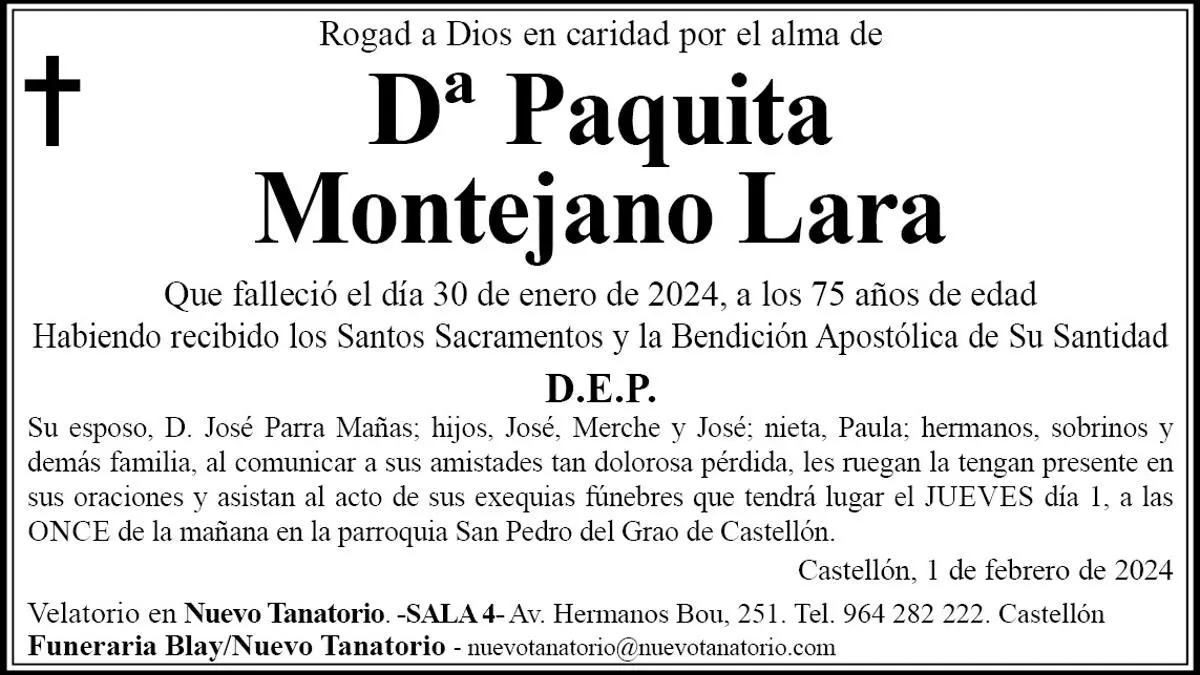 Rogad a Dios en caridad por el alma de

Dª Paquita
Montejano Lara

Que falleció el día 30 de enero de 2024, a los 75 años de edad
Habiendo recibido los Santos Sacramentos y la Bendición Apostólica de Su Santidad

D.E.P.

Su esposo, D. José Parra Mañas; hijos, José, Merche y José; nieta, Paula; hermanos, sobrinos y demás familia, al comunicar a sus amistades tan dolorosa pérdida, les ruegan la tengan presente en sus oraciones y asistan al acto de sus exequias fúnebres que tendrá lugar el JUEVES día 1, a las ONCE de la mañana en la parroquia San Pedro del Grao de Castellón.

Castellón, 1 de febrero de 2024

Velatorio en Nuevo Tanatorio. -SALA 4- Av. Hermanos Bou, 251. Tel. 964 282 222. Castellón
Funeraria Blay/Nuevo Tanatorio - nuevotanatorio@nuevotanatorio.com